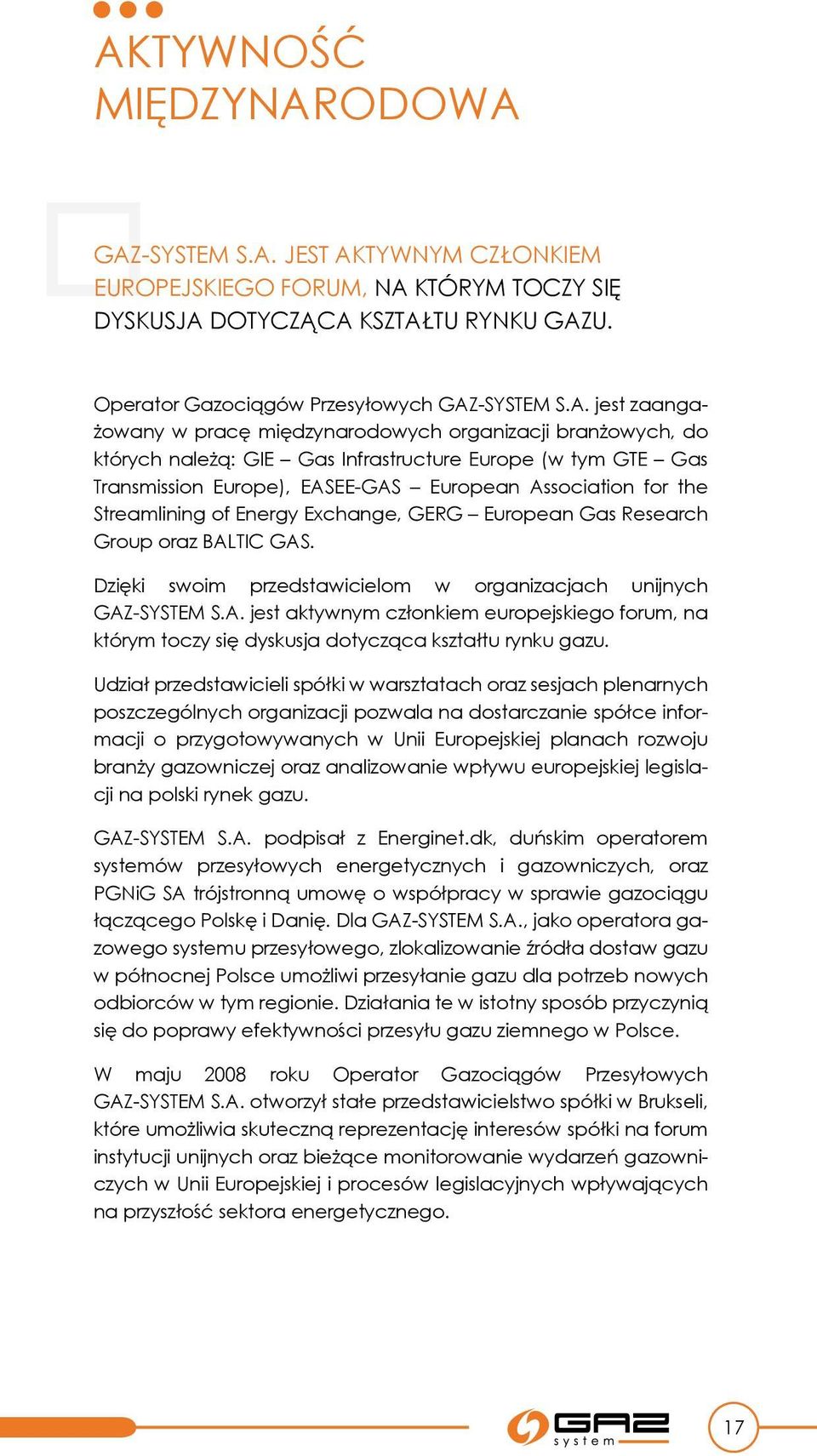 AKTYWNOŚĆ MIĘDZYNARODOWA

GAZ-SYSTEM S.A. JEST AKTYWNYM CZŁONKIEM EUROPEJSKIEGO FORUM, NA KTÓRYM TOCZY SIĘ DYSKUSJA DOTYCZĄCA KSZTAŁTU RYNKU GAZU.

Operator Gazociągów Przesyłowych GAZ-SYSTEM S.A. jest zaangażowany w pracę międzynarodowych organizacji branżowych, do których należą: GIE – Gas Infrastructure Europe (w tym GTE – Gas Transmission Europe), EASEE-GAS – European Association for the Streamlining of Energy Exchange, GERG – European Gas Research Group oraz BALTIC GAS.

Dzięki swoim przedstawicielom w organizacjach unijnych GAZ-SYSTEM S.A. jest aktywnym członkiem europejskiego forum, na którym toczy się dyskusja dotycząca kształtu rynku gazu.

Udział przedstawicieli spółki w warsztatach oraz sesjach plenarnych poszczególnych organizacji pozwala na dostarczanie spółce informacji o przygotowywanych w Unii Europejskiej planach rozwoju branży gazowniczej oraz analizowanie wpływu europejskiej legislacji na polski rynek gazu.

GAZ-SYSTEM S.A. podpisał z Energinet.dk, duńskim operatorem systemów przesyłowych energetycznych i gazowniczych, oraz PGNiG SA trójstronną umowę o współpracy w sprawie gazociągu łączącego Polskę i Danię. Dla GAZ-SYSTEM S.A., jako operatora gazowego systemu przesyłowego, zlokalizowanie źródła dostaw gazu w północnej Polsce umożliwi przesyłanie gazu dla potrzeb nowych odbiorców w tym regionie. Działania te w istotny sposób przyczynią się do poprawy efektywności przesyłu gazu ziemnego w Polsce.

W maju 2008 roku Operator Gazociągów Przesyłowych GAZ-SYSTEM S.A. otworzył stałe przedstawicielstwo spółki w Brukseli, które umożliwia skuteczną reprezentację interesów spółki na forum instytucji unijnych oraz bieżące monitorowanie wydarzeń gazowniczych w Unii Europejskiej i procesów legislacyjnych wpływających na przyszłość sektora energetycznego.

GAZ system

17